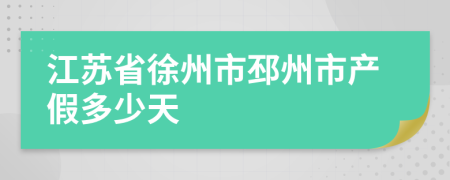 江苏省徐州市邳州市产假多少天